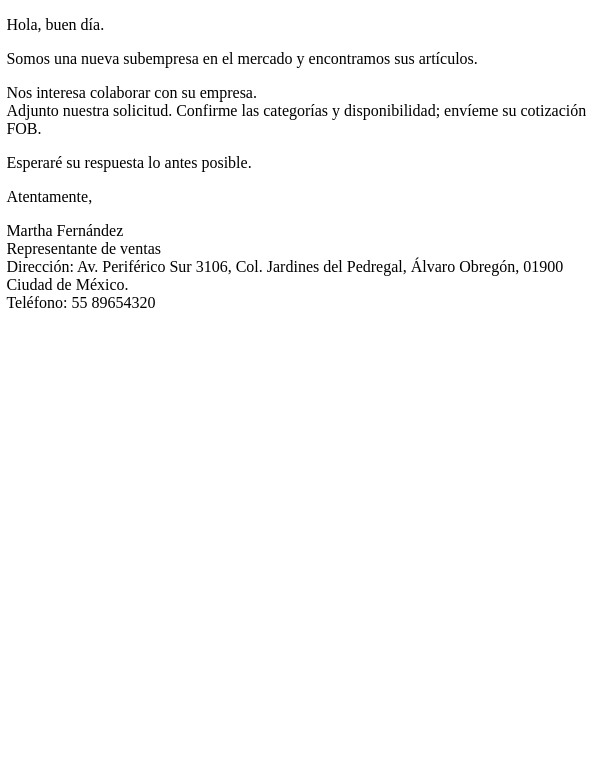 Hola, buen día.

Somos una nueva subempresa en el mercado y encontramos sus artículos.

Nos interesa colaborar con su empresa.
Adjunto nuestra solicitud. Confirme las categorías y disponibilidad; envíeme su cotización FOB.

Esperaré su respuesta lo antes posible.

Atentamente,

Martha Fernández
Representante de ventas
Dirección: Av. Periférico Sur 3106, Col. Jardines del Pedregal, Álvaro Obregón, 01900 Ciudad de México.
Teléfono: 55 89654320